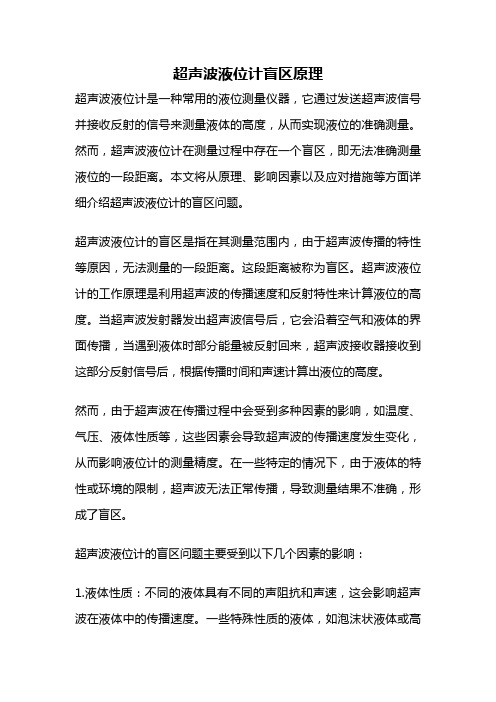 超声波液位计盲区原理

超声波液位计是一种常用的液位测量仪器，它通过发送超声波信号并接收反射的信号来测量液体的高度，从而实现液位的准确测量。然而，超声波液位计在测量过程中存在一个盲区，即无法准确测量液位的一段距离。本文将从原理、影响因素以及应对措施等方面详细介绍超声波液位计的盲区问题。

超声波液位计的盲区是指在其测量范围内，由于超声波传播的特性等原因，无法测量的一段距离。这段距离被称为盲区。超声波液位计的工作原理是利用超声波的传播速度和反射特性来计算液位的高度。当超声波发射器发出超声波信号后，它会沿着空气和液体的界面传播，当遇到液体时部分能量被反射回来，超声波接收器接收到这部分反射信号后，根据传播时间和声速计算出液位的高度。

然而，由于超声波在传播过程中会受到多种因素的影响，如温度、气压、液体性质等，这些因素会导致超声波的传播速度发生变化，从而影响液位计的测量精度。在一些特定的情况下，由于液体的特性或环境的限制，超声波无法正常传播，导致测量结果不准确，形成了盲区。

超声波液位计的盲区问题主要受到以下几个因素的影响：

1.液体性质：不同的液体具有不同的声阻抗和声速，这会影响超声波在液体中的传播速度。一些特殊性质的液体，如泡沫状液体或高